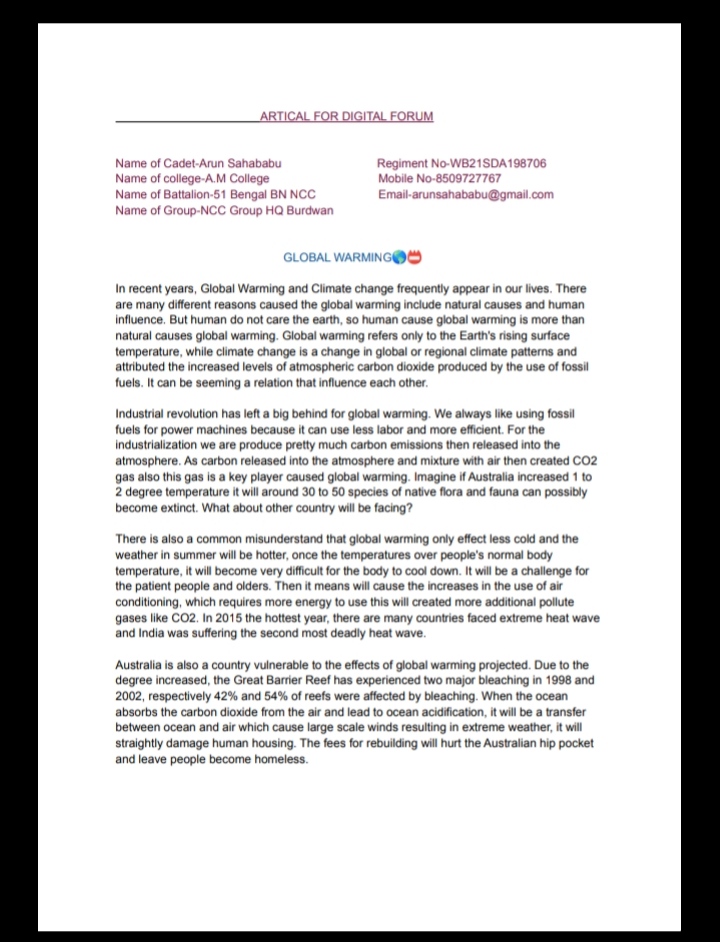 ARTICAL FOR DIGITAL FORUM

Name of Cadet-Arun Sahababu
Name of college-A.M College
Name of Battalion-51 Bengal BN NCC
Name of Group-NCC Group HQ Burdwan

Regiment No-WB21SDA198706
Mobile No-8509727767
Email-arunsahababu@gmail.com

GLOBAL WARMING🌎📛

In recent years, Global Warming and Climate change frequently appear in our lives. There are many different reasons caused the global warming include natural causes and human influence. But human do not care the earth, so human cause global warming is more than natural causes global warming. Global warming refers only to the Earth's rising surface temperature, while climate change is a change in global or regional climate patterns and attributed the increased levels of atmospheric carbon dioxide produced by the use of fossil fuels. It can be seeming a relation that influence each other.

Industrial revolution has left a big behind for global warming. We always like using fossil fuels for power machines because it can use less labor and more efficient. For the industrialization we are produce pretty much carbon emissions then released into the atmosphere. As carbon released into the atmosphere and mixture with air then created CO2 gas also this gas is a key player caused global warming. Imagine if Australia increased 1 to 2 degree temperature it will around 30 to 50 species of native flora and fauna can possibly become extinct. What about other country will be facing?

There is also a common misunderstand that global warming only effect less cold and the weather in summer will be hotter, once the temperatures over people's normal body temperature, it will become very difficult for the body to cool down. It will be a challenge for the patient people and olders. Then it means will cause the increases in the use of air conditioning, which requires more energy to use this will created more additional pollute gases like CO2. In 2015 the hottest year, there are many countries faced extreme heat wave and India was suffering the second most deadly heat wave.

Australia is also a country vulnerable to the effects of global warming projected. Due to the degree increased, the Great Barrier Reef has experienced two major bleaching in 1998 and 2002, respectively 42% and 54% of reefs were affected by bleaching. When the ocean absorbs the carbon dioxide from the air and lead to ocean acidification, it will be a transfer between ocean and air which cause large scale winds resulting in extreme weather, it will straightly damage human housing. The fees for rebuilding will hurt the Australian hip pocket and leave people become homeless.